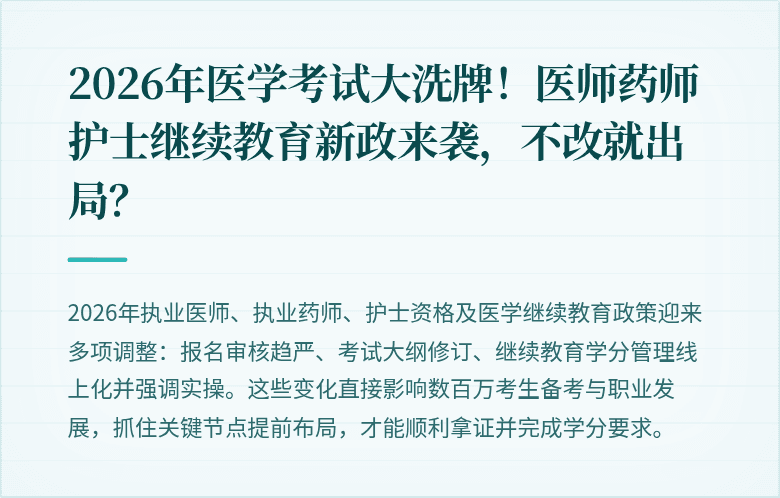 2026年医学考试大洗牌！医师药师护士继续教育新政来袭，不改就出局？

2026年执业医师、执业药师、护士资格及医学继续教育政策迎来多项调整：报名审核趋严、考试大纲修订、继续教育学分管理线上化并强调实操。这些变化直接影响数百万考生备考与职业发展，抓住关键节点提前布局，才能顺利拿证并完成学分要求。